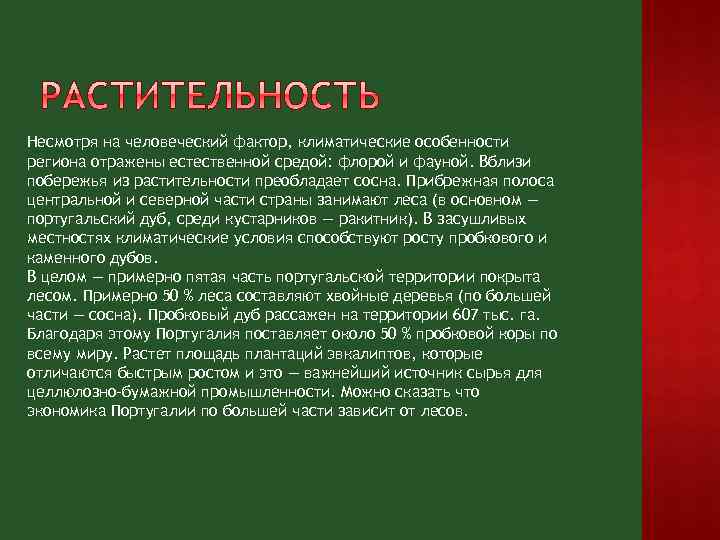 РАСТИТЕЛЬНОСТЬ

Несмотря на человеческий фактор, климатические особенности региона отражены естественной средой: флорой и фауной. Вблизи побережья из растительности преобладает сосна. Прибрежная полоса центральной и северной части страны занимают леса (в основном — португальский дуб, среди кустарников — ракитник). В засушливых местностях климатические условия способствуют росту пробкового и каменного дубов.
В целом — примерно пятая часть португальской территории покрыта лесом. Примерно 50 % леса составляют хвойные деревья (по большей части — сосна). Пробковый дуб рассажен на территории 607 тыс. га. Благодаря этому Португалия поставляет около 50 % пробковой коры по всему миру. Растет площадь плантаций эвкалиптов, которые отличаются быстрым ростом и это — важнейший источник сырья для целлюлозно-бумажной промышленности. Можно сказать что экономика Португалии по большей части зависит от лесов.